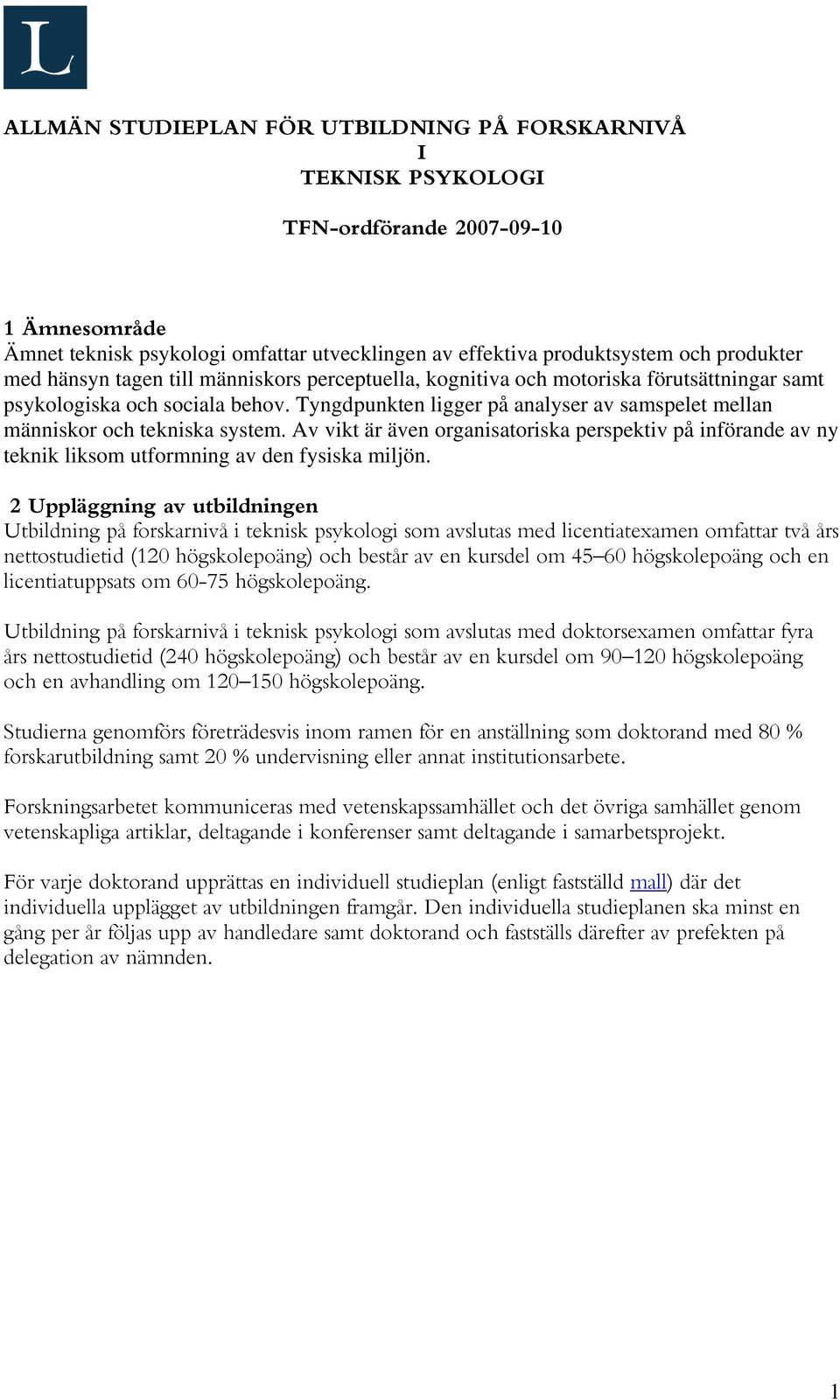 L

ALLMÄN STUDIEPLAN FÖR UTBILDNING PÅ FORSKARNIVÅ
I
TEKNISK PSYKOLOGI

TFN-ordförande 2007-09-10

1 Ämnesområde
Ämnet teknisk psykologi omfattar utvecklingen av effektiva produktsystem och produkter med hänsyn tagen till människors perceptuella, kognitiva och motoriska förutsättningar samt psykologiska och sociala behov. Tyngdpunkten ligger på analyser av samspelet mellan människor och tekniska system. Av vikt är även organisatoriska perspektiv på införande av ny teknik liksom utformning av den fysiska miljön.

2 Uppläggning av utbildningen
Utbildning på forskarnivå i teknisk psykologi som avslutas med licentiatexamen omfattar två års nettostudietid (120 högskolepoäng) och består av en kursdel om 45–60 högskolepoäng och en licentiatuppsats om 60-75 högskolepoäng.

Utbildning på forskarnivå i teknisk psykologi som avslutas med doktorsexamen omfattar fyra års nettostudietid (240 högskolepoäng) och består av en kursdel om 90–120 högskolepoäng och en avhandling om 120–150 högskolepoäng.

Studierna genomförs företrädesvis inom ramen för en anställning som doktorand med 80 % forskarutbildning samt 20 % undervisning eller annat institutionsarbete.

Forskningsarbetet kommuniceras med vetenskapssamhället och det övriga samhället genom vetenskapliga artiklar, deltagande i konferenser samt deltagande i samarbetsprojekt.

För varje doktorand upprättas en individuell studieplan (enligt fastställd mall) där det individuella upplägget av utbildningen framgår. Den individuella studieplanen ska minst en gång per år följas upp av handledare samt doktorand och fastställs därefter av prefekten på delegation av nämnden.

1